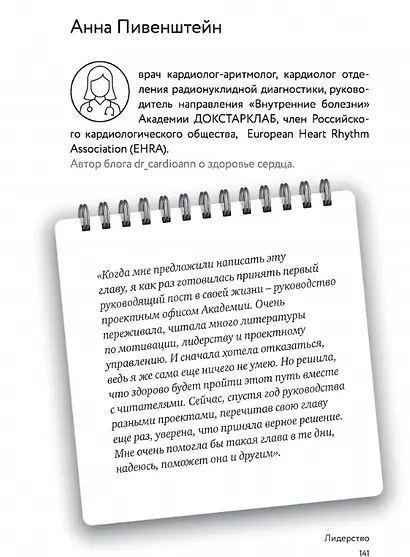 Анна Пивенштейн

врач кардиолог-аритмолог, кардиолог отделения радионуклидной диагностики, руководитель направления «Внутренние болезни» Академии ДОКСТАРКЛАБ, член Российского кардиологического общества, European Heart Rhythm Association (EHRA).
Автор блога dr_cardioann о здоровье сердца.

«Когда мне предложили написать эту главу, я как раз готовилась принять первый руководящий пост в своей жизни – руководство проектным офисом Академии. Очень переживала, читала много литературы по мотивации, лидерству и проектному управлению. И сначала хотела отказаться, ведь я же сама еще ничего не умею. Но решила, что здорово будет пройти этот путь вместе с читателями. Сейчас, спустя год руководства разными проектами, перечитав свою главу еще раз, уверена, что приняла верное решение. Мне очень помогла бы такая глава в те дни, надеюсь, поможет она и другим».

Лидерство
141